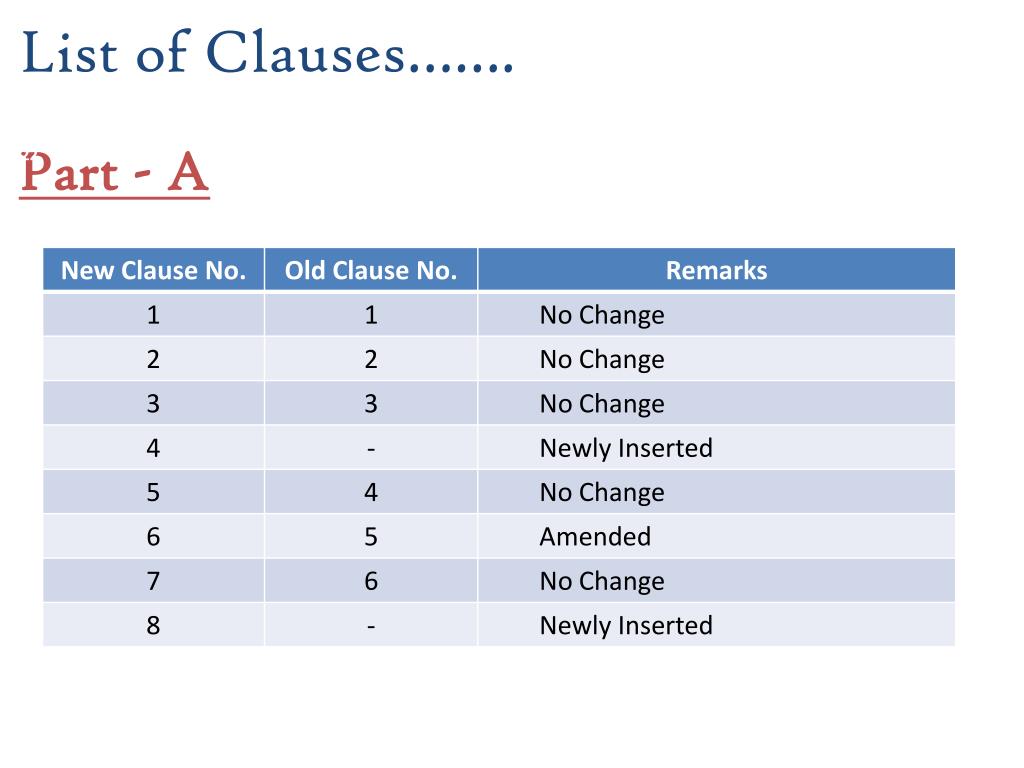 List of Clauses…….

Part - A

| New Clause No. | Old Clause No. | Remarks |
|---|---|---|
| 1 | 1 | No Change |
| 2 | 2 | No Change |
| 3 | 3 | No Change |
| 4 | - | Newly Inserted |
| 5 | 4 | No Change |
| 6 | 5 | Amended |
| 7 | 6 | No Change |
| 8 | - | Newly Inserted |